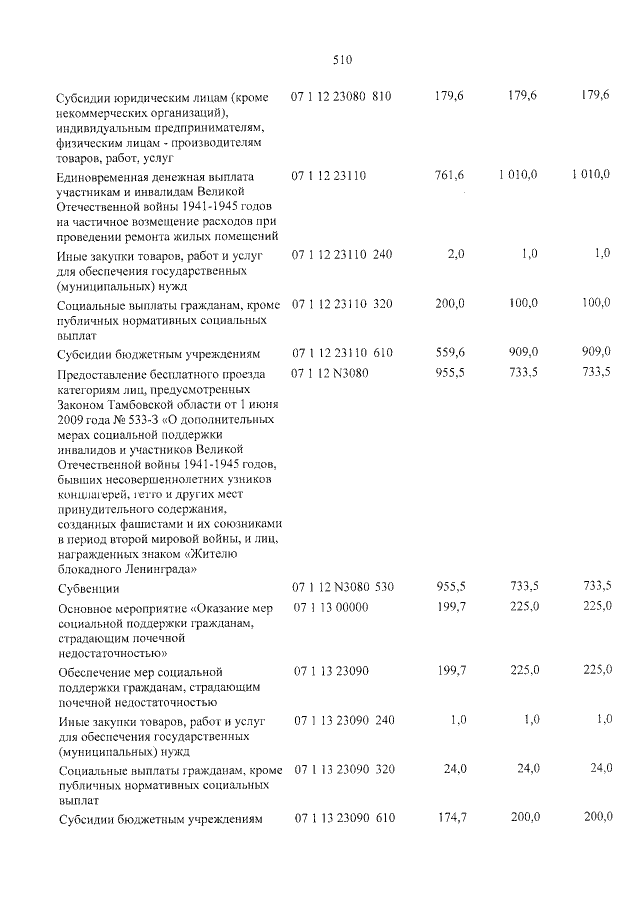 510

| Субсидии юридическим лицам (кроме некоммерческих организаций), индивидуальным предпринимателям, физическим лицам - производителям товаров, работ, услуг | 07 1 12 23080 810 | 179,6 | 179,6 | 179,6 |
|---|---|---|---|---|
| Единовременная денежная выплата участникам и инвалидам Великой Отечественной войны 1941-1945 годов на частичное возмещение расходов при проведении ремонта жилых помещений | 07 1 12 23110 | 761,6 | 1 010,0 | 1 010,0 |
| Иные закупки товаров, работ и услуг для обеспечения государственных (муниципальных) нужд | 07 1 12 23110 240 | 2,0 | 1,0 | 1,0 |
| Социальные выплаты гражданам, кроме публичных нормативных социальных выплат | 07 1 12 23110 320 | 200,0 | 100,0 | 100,0 |
| Субсидии бюджетным учреждениям | 07 1 12 23110 610 | 559,6 | 909,0 | 909,0 |
| Предоставление бесплатного проезда категориям лиц, предусмотренных Законом Тамбовской области от 1 июня 2009 года № 533-З «О дополнительных мерах социальной поддержки инвалидов и участников Великой Отечественной войны 1941-1945 годов, бывших несовершеннолетних узников концлагерей, гетто и других мест принудительного содержания, созданных фашистами и их союзниками в период второй мировой войны, и лиц, награжденных знаком «Жителю блокадного Ленинграда» | 07 1 12 N3080 | 955,5 | 733,5 | 733,5 |
| Субвенции | 07 1 12 N3080 530 | 955,5 | 733,5 | 733,5 |
| Основное мероприятие «Оказание мер социальной поддержки гражданам, страдающим почечной недостаточностью» | 07 1 13 00000 | 199,7 | 225,0 | 225,0 |
| Обеспечение мер социальной поддержки гражданам, страдающим почечной недостаточностью | 07 1 13 23090 | 199,7 | 225,0 | 225,0 |
| Иные закупки товаров, работ и услуг для обеспечения государственных (муниципальных) нужд | 07 1 13 23090 240 | 1,0 | 1,0 | 1,0 |
| Социальные выплаты гражданам, кроме публичных нормативных социальных выплат | 07 1 13 23090 320 | 24,0 | 24,0 | 24,0 |
| Субсидии бюджетным учреждениям | 07 1 13 23090 610 | 174,7 | 200,0 | 200,0 |